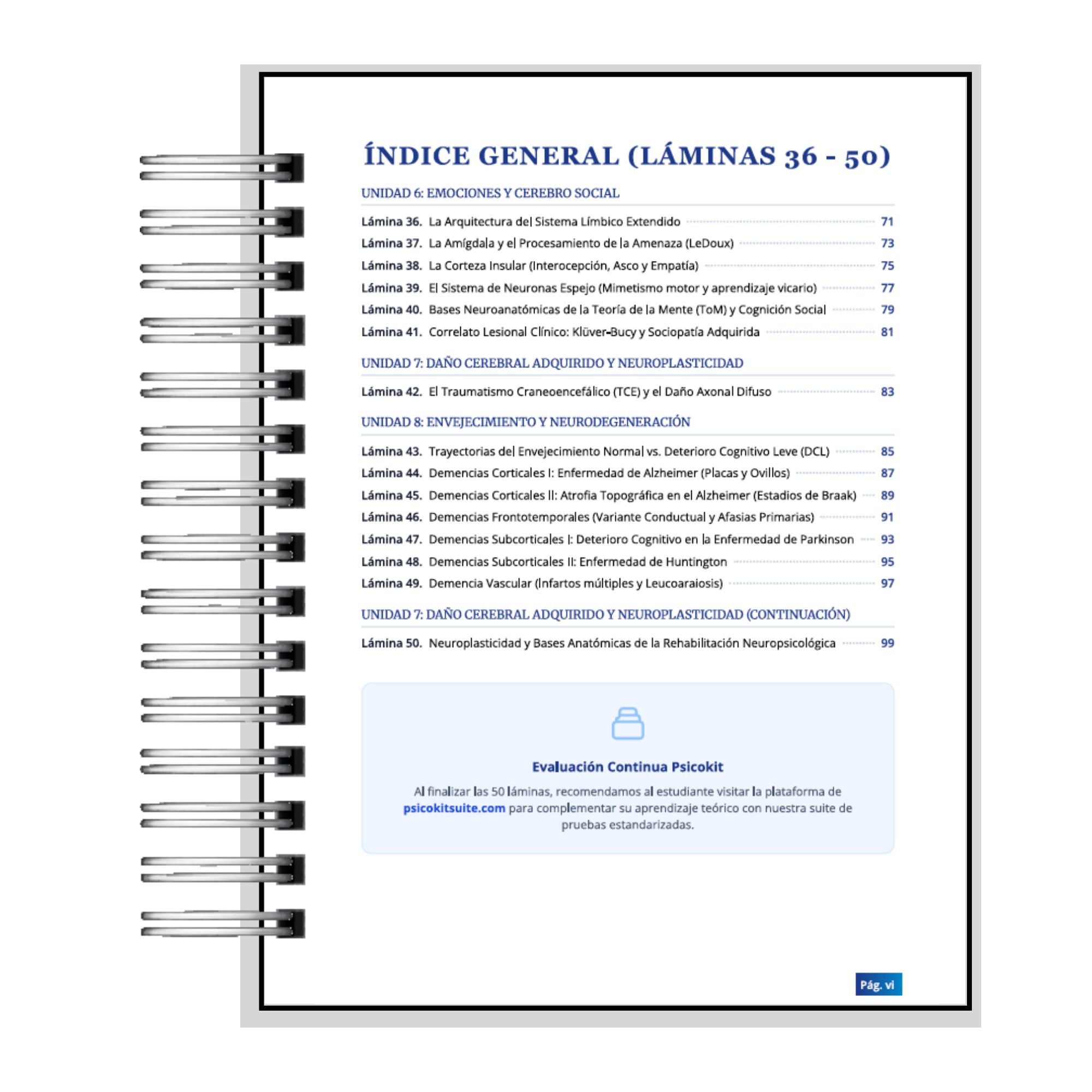 ÍNDICE GENERAL (LÁMINAS 36 - 50)

UNIDAD 6: EMOCIONES Y CEREBRO SOCIAL

Lámina 36. La Arquitectura del Sistema Límbico Extendido 71
Lámina 37. La Amígdala y el Procesamiento de la Amenaza (LeDoux) 73
Lámina 38. La Corteza Insular (Interocepción, Asco y Empatía) 75
Lámina 39. El Sistema de Neuronas Espejo (Mimetismo motor y aprendizaje vicario) 77
Lámina 40. Bases Neuroanatómicas de la Teoría de la Mente (ToM) y Cognición Social 79
Lámina 41. Correlato Lesional Clínico: Klüver-Bucy y Sociopatía Adquirida 81

UNIDAD 7: DAÑO CEREBRAL ADQUIRIDO Y NEUROPLASTICIDAD

Lámina 42. El Traumatismo Craneoencefálico (TCE) y el Daño Axonal Difuso 83

UNIDAD 8: ENVEJECIMIENTO Y NEURODEGENERACIÓN

Lámina 43. Trayectorias del Envejecimiento Normal vs. Deterioro Cognitivo Leve (DCL) 85
Lámina 44. Demencias Corticales I: Enfermedad de Alzheimer (Placas y Ovillos) 87
Lámina 45. Demencias Corticales II: Atrofia Topográfica en el Alzheimer (Estadios de Braak) 89
Lámina 46. Demencias Frontotemporales (Variante Conductual y Afasias Primarias) 91
Lámina 47. Demencias Subcorticales I: Deterioro Cognitivo en la Enfermedad de Parkinson 93
Lámina 48. Demencias Subcorticales II: Enfermedad de Huntington 95
Lámina 49. Demencia Vascular (Infartos múltiples y Leucoaraiosis) 97

UNIDAD 7: DAÑO CEREBRAL ADQUIRIDO Y NEUROPLASTICIDAD (CONTINUACIÓN)

Lámina 50. Neuroplasticidad y Bases Anatómicas de la Rehabilitación Neuropsicológica 99

Evaluación Continua Psicokit

Al finalizar las 50 láminas, recomendamos al estudiante visitar la plataforma de psicokitsuite.com para complementar su aprendizaje teórico con nuestra suite de pruebas estandarizadas.

Pág. vi